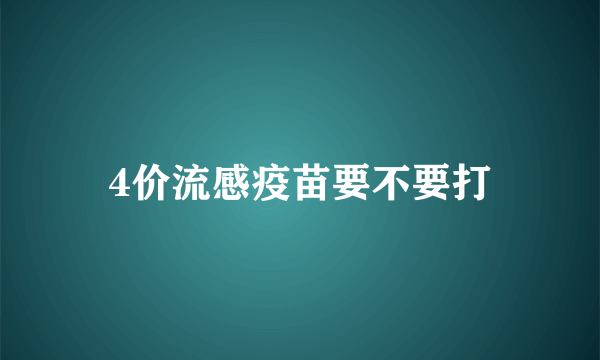 4价流感疫苗要不要打